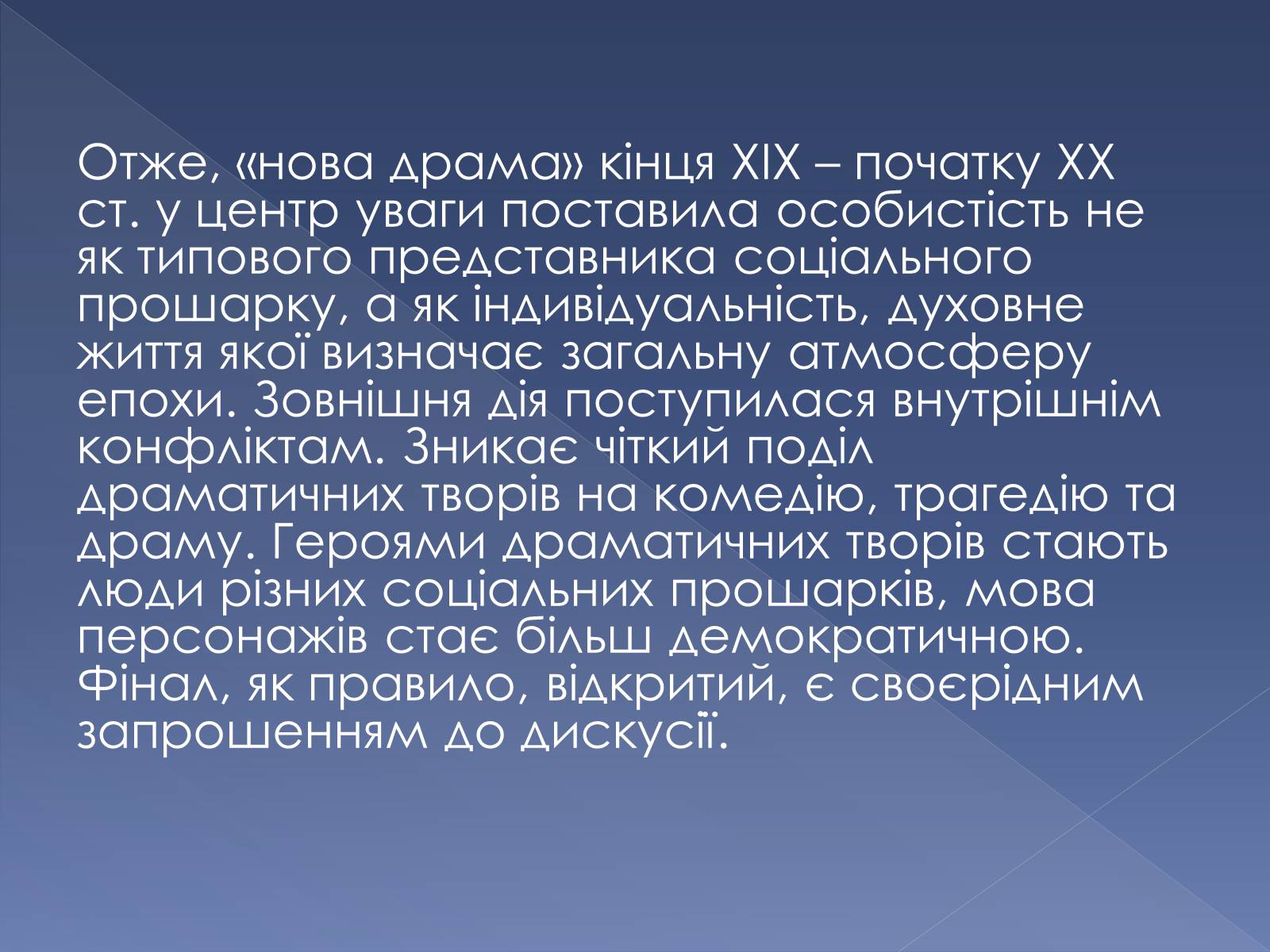 Отже, «нова драма» кінця XIX – початку XX ст. у центр уваги поставила особистість не як типового представника соціального прошарку, а як індивідуальність, духовне життя якої визначає загальну атмосферу епохи. Зовнішня дія поступилася внутрішнім конфліктам. Зникає чіткий поділ драматичних творів на комедію, трагедію та драму. Героями драматичних творів стають люди різних соціальних прошарків, мова персонажів стає більш демократичною. Фінал, як правило, відкритий, є своєрідним запрошенням до дискусії.